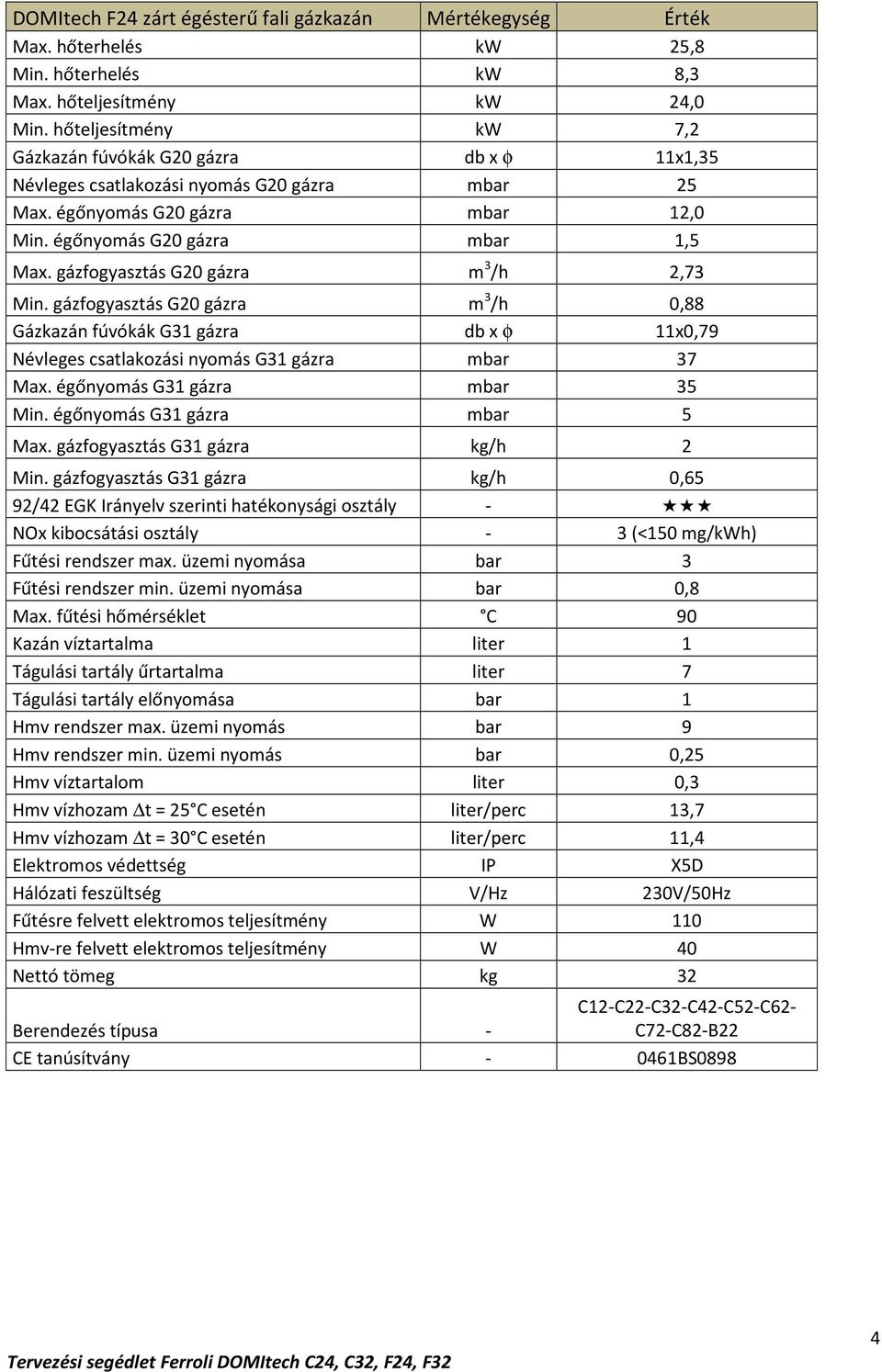 | DOMItech F24 zárt égésterű fali gázkazán | Mértékegység | Érték |
|---|---|---|
| Max. hőterhelés | kW | 25,8 |
| Min. hőterhelés | kW | 8,3 |
| Max. hőteljesítmény | kW | 24,0 |
| Min. hőteljesítmény | kW | 7,2 |
| Gázkazán fúvókák G20 gázra | db x $\phi$ | 11x1,35 |
| Névleges csatlakozási nyomás G20 gázra | mbar | 25 |
| Max. égőnyomás G20 gázra | mbar | 12,0 |
| Min. égőnyomás G20 gázra | mbar | 1,5 |
| Max. gázfogyasztás G20 gázra | $m^3/h$ | 2,73 |
| Min. gázfogyasztás G20 gázra | $m^3/h$ | 0,88 |
| Gázkazán fúvókák G31 gázra | db x $\phi$ | 11x0,79 |
| Névleges csatlakozási nyomás G31 gázra | mbar | 37 |
| Max. égőnyomás G31 gázra | mbar | 35 |
| Min. égőnyomás G31 gázra | mbar | 5 |
| Max. gázfogyasztás G31 gázra | kg/h | 2 |
| Min. gázfogyasztás G31 gázra | kg/h | 0,65 |
| 92/42 EGK Irányelv szerinti hatékonysági osztály | - | ★★★ |
| NOx kibocsátási osztály | - | 3 (<150 mg/kWh) |
| Fűtési rendszer max. üzemi nyomása | bar | 3 |
| Fűtési rendszer min. üzemi nyomása | bar | 0,8 |
| Max. fűtési hőmérséklet | °C | 90 |
| Kazán víztartalma | liter | 1 |
| Tágulási tartály űrtartalma | liter | 7 |
| Tágulási tartály előnyomása | bar | 1 |
| Hmv rendszer max. üzemi nyomás | bar | 9 |
| Hmv rendszer min. üzemi nyomás | bar | 0,25 |
| Hmv víztartalom | liter | 0,3 |
| Hmv vízhozam $\Delta$t = 25°C esetén | liter/perc | 13,7 |
| Hmv vízhozam $\Delta$t = 30°C esetén | liter/perc | 11,4 |
| Elektromos védettség | IP | X5D |
| Hálózati feszültség | V/Hz | 230V/50Hz |
| Fűtésre felvett elektromos teljesítmény | W | 110 |
| Hmv-re felvett elektromos teljesítmény | W | 40 |
| Nettó tömeg | kg | 32 |
| Berendezés típusa | - | C12-C22-C32-C42-C52-C62-C72-C82-B22 |
| CE tanúsítvány | - | 0461BS0898 |

4

Tervezési segédlet Ferroli DOMItech C24, C32, F24, F32